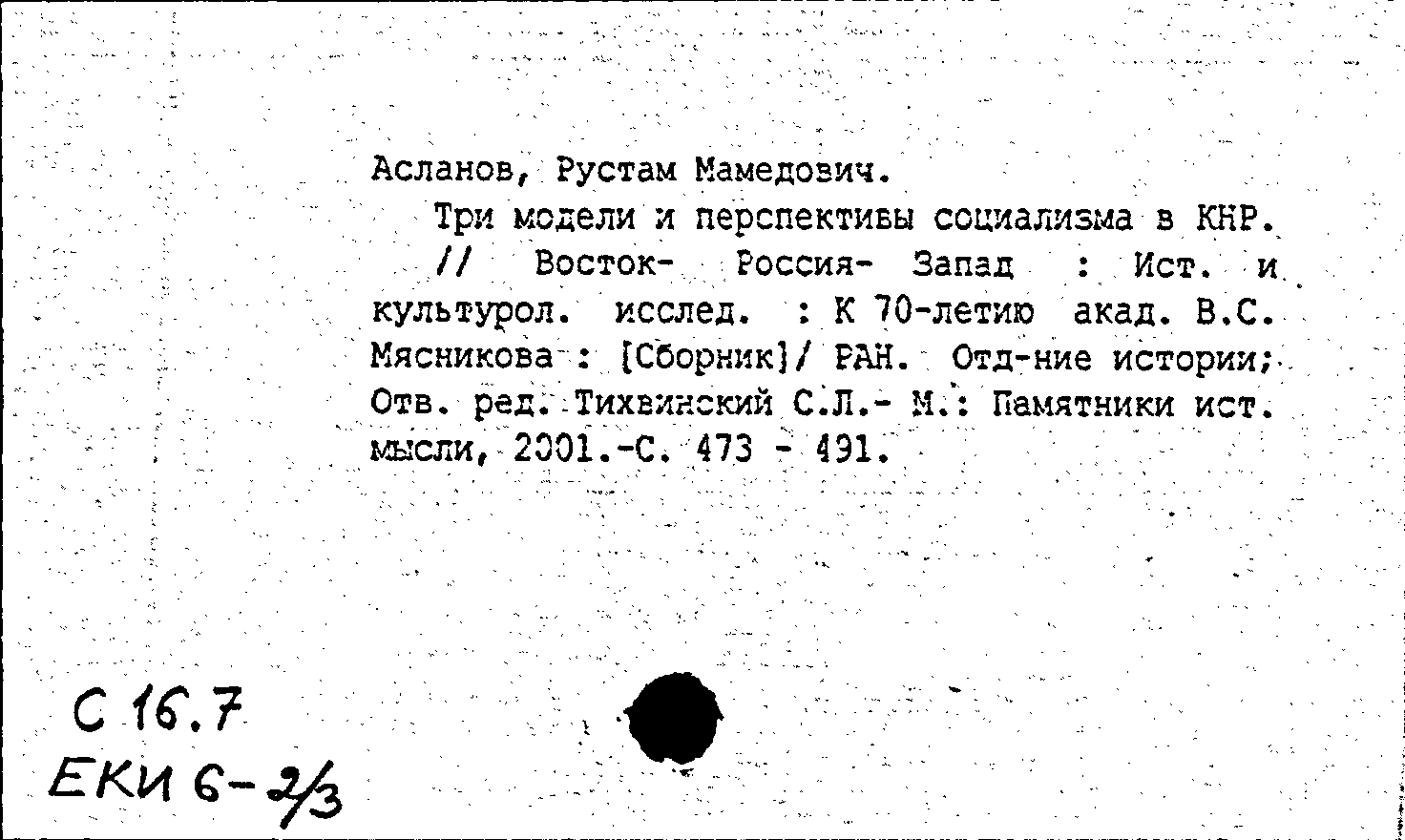 Асланов, Рустам Мамедович.

Три модели и перспективы социализма в КНР. // Восток- Россия- Запад : Ист. и культурол. исслед. : К 70-летию акад. В.С. Мясникова : [Сборник]/ РАН. Отд-ние истории; Отв. ред. Тихвинский С.Л.- М.: Памятники ист. мысли, 2001.-С. 473 - 491.

С 16.7
ЕКИ 6-2/3